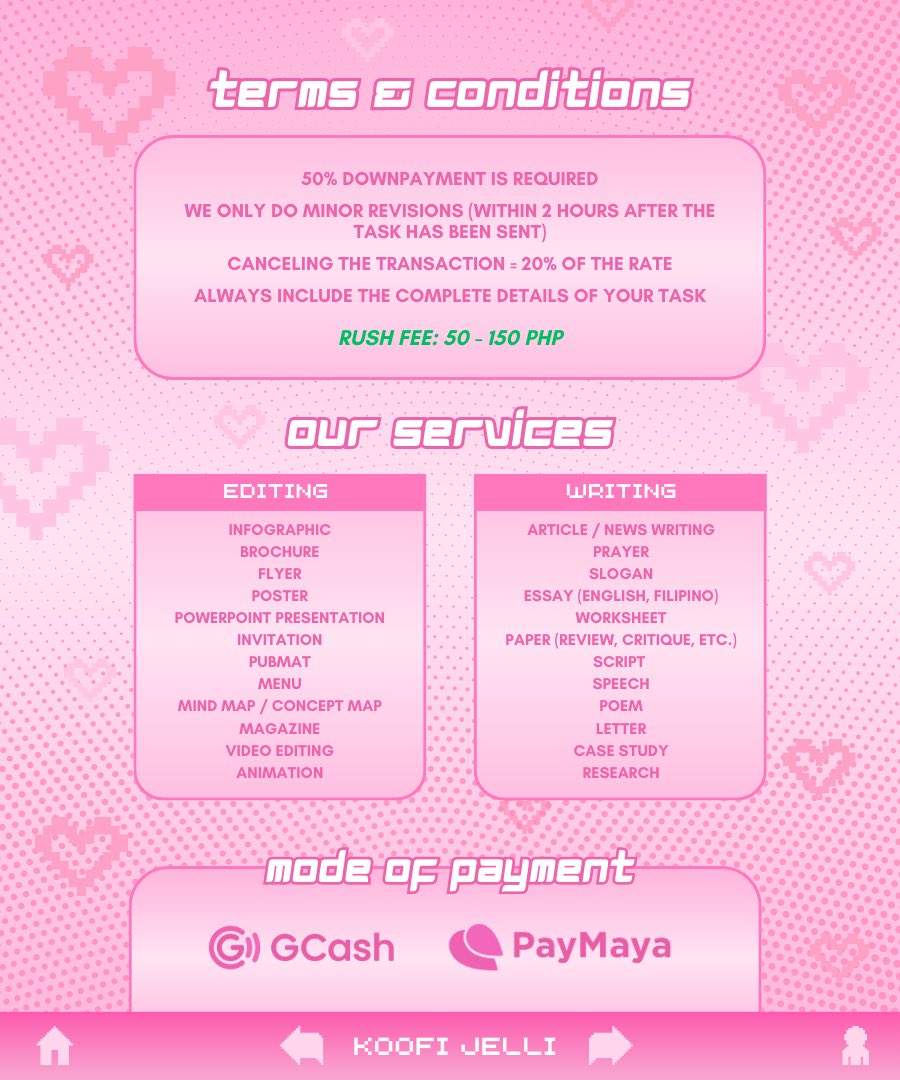 terms & conditions

50% DOWNPAYMENT IS REQUIRED

WE ONLY DO MINOR REVISIONS (WITHIN 2 HOURS AFTER THE TASK HAS BEEN SENT)

CANCELING THE TRANSACTION = 20% OF THE RATE

ALWAYS INCLUDE THE COMPLETE DETAILS OF YOUR TASK

RUSH FEE: 50 - 150 PHP

our services

EDITING

INFOGRAPHIC
BROCHURE
FLYER
POSTER
POWERPOINT PRESENTATION
INVITATION
PUBMAT
MENU
MIND MAP / CONCEPT MAP
MAGAZINE
VIDEO EDITING
ANIMATION

WRITING

ARTICLE / NEWS WRITING
PRAYER
SLOGAN
ESSAY (ENGLISH, FILIPINO)
WORKSHEET
PAPER (REVIEW, CRITIQUE, ETC.)
SCRIPT
SPEECH
POEM
LETTER
CASE STUDY
RESEARCH

mode of payment

GCash

PayMaya

KOOFI JELLI